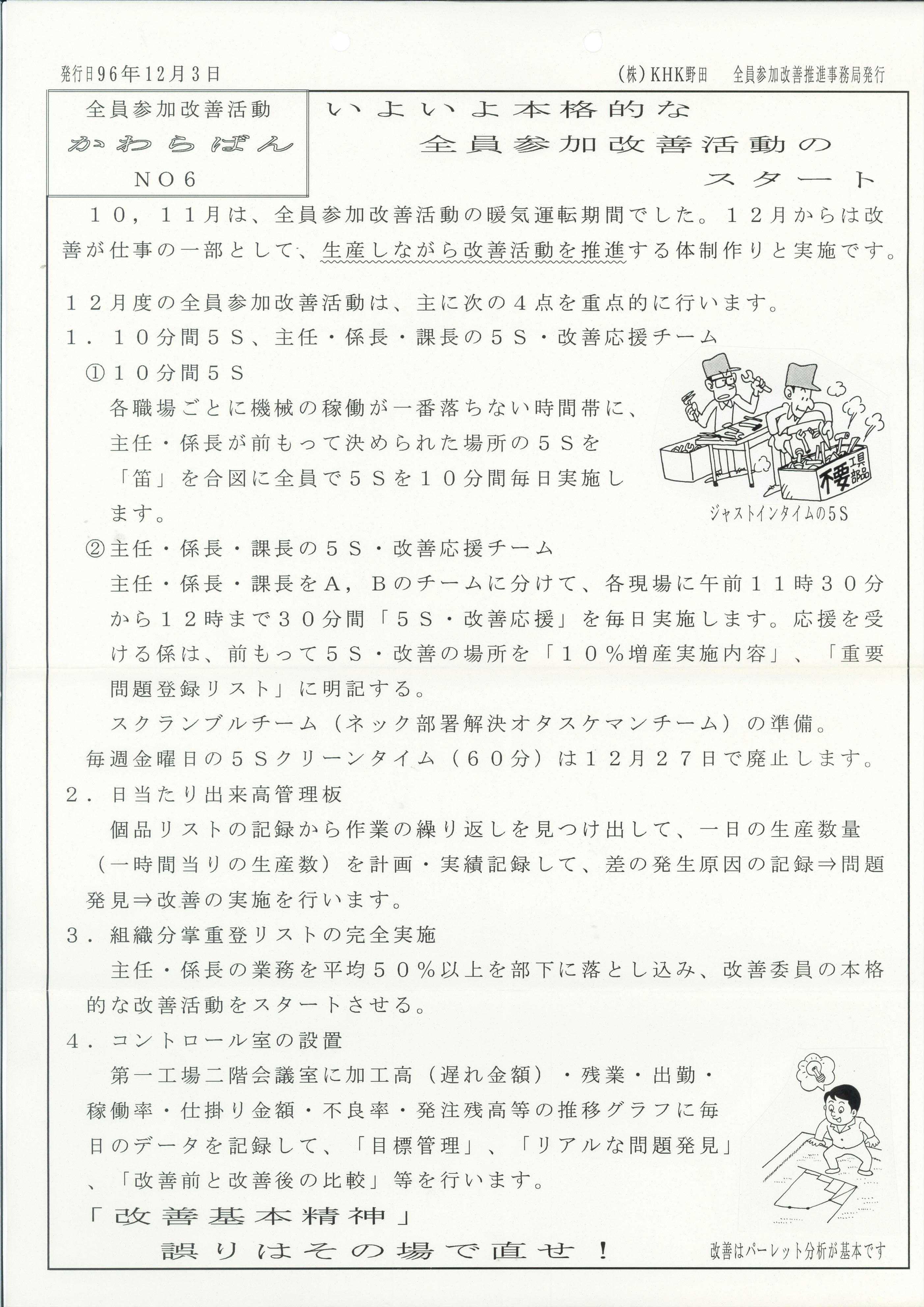 発行日96年12月3日

(株)KHK野田　全員参加改善推進事務局発行

全員参加改善活動
かわらばん
NO6

いよいよ本格的な
全員参加改善活動の
スタート

１０，１１月は、全員参加改善活動の暖気運転期間でした。１２月からは改善が仕事の一部として、生産しながら改善活動を推進する体制作りと実施です。

１２月度の全員参加改善活動は、主に次の４点を重点的に行います。

１．１０分間５Ｓ、主任・係長・課長の５Ｓ・改善応援チーム

①１０分間５Ｓ
各職場ごとに機械の稼働が一番落ちない時間帯に、主任・係長が前もって決められた場所の５Ｓを「笛」を合図に全員で５Ｓを１０分間毎日実施します。

不要
工具
部品

ジャストインタイムの5S

②主任・係長・課長の５Ｓ・改善応援チーム
主任・係長・課長をＡ，Ｂのチームに分けて、各現場に午前１１時３０分から１２時まで３０分間「５Ｓ・改善応援」を毎日実施します。応援を受ける係は、前もって５Ｓ・改善の場所を「１０％増産実施内容」、「重要問題登録リスト」に明記する。
スクランブルチーム（ネック部署解決オタスケマンチーム）の準備。
毎週金曜日の５Ｓクリーンタイム（６０分）は１２月２７日で廃止します。

２．日当たり出来高管理板
個品リストの記録から作業の繰り返しを見つけ出して、一日の生産数量（一時間当りの生産数）を計画・実績記録して、差の発生原因の記録⇒問題発見⇒改善の実施を行います。

３．組織分掌重登リストの完全実施
主任・係長の業務を平均５０％以上を部下に落とし込み、改善委員の本格的な改善活動をスタートさせる。

４．コントロール室の設置
第一工場二階会議室に加工高（遅れ金額）・残業・出勤・稼働率・仕掛り金額・不良率・発注残高等の推移グラフに毎日のデータを記録して、「目標管理」、「リアルな問題発見」、「改善前と改善後の比較」等を行います。

「改善基本精神」
誤りはその場で直せ！

改善はパーレット分析が基本です